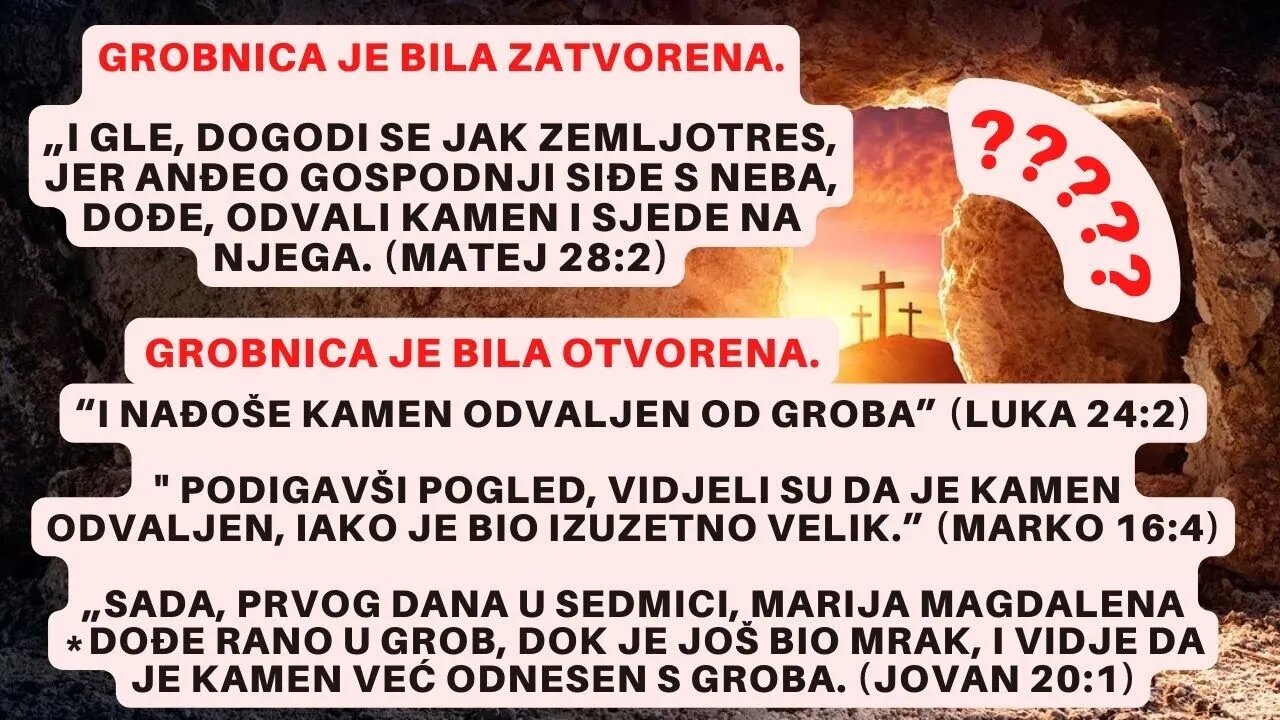 GROBNICA JE BILA ZATVORENA.

„I GLE, DOGODI SE JAK ZEMLJOTRES, JER ANĐEO GOSPODNJI SIĐE S NEBA, DOĐE, ODVALI KAMEN I SJEDE NA NJEGA. (MATEJ 28:2)

?????

GROBNICA JE BILA OTVORENA.

“I NAĐOŠE KAMEN ODVALJEN OD GROBA” (LUKA 24:2)

" PODIGAVŠI POGLED, VIDJELI SU DA JE KAMEN ODVALJEN, IAKO JE BIO IZUZETNO VELIK.” (MARKO 16:4)

„SADA, PRVOG DANA U SEDMICI, MARIJA MAGDALENA *DOĐE RANO U GROB, DOK JE JOŠ BIO MRAK, I VIDJE DA JE KAMEN VEĆ ODNESEN S GROBA. (JOVAN 20:1)